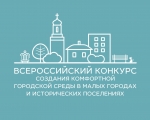 ВСЕРОССИЙСКИЙ КОНКУРС
СОЗДАНИЯ КОМФОРТНОЙ
ГОРОДСКОЙ СРЕДЫ В МАЛЫХ ГОРОДАХ
И ИСТОРИЧЕСКИХ ПОСЕЛЕНИЯХ